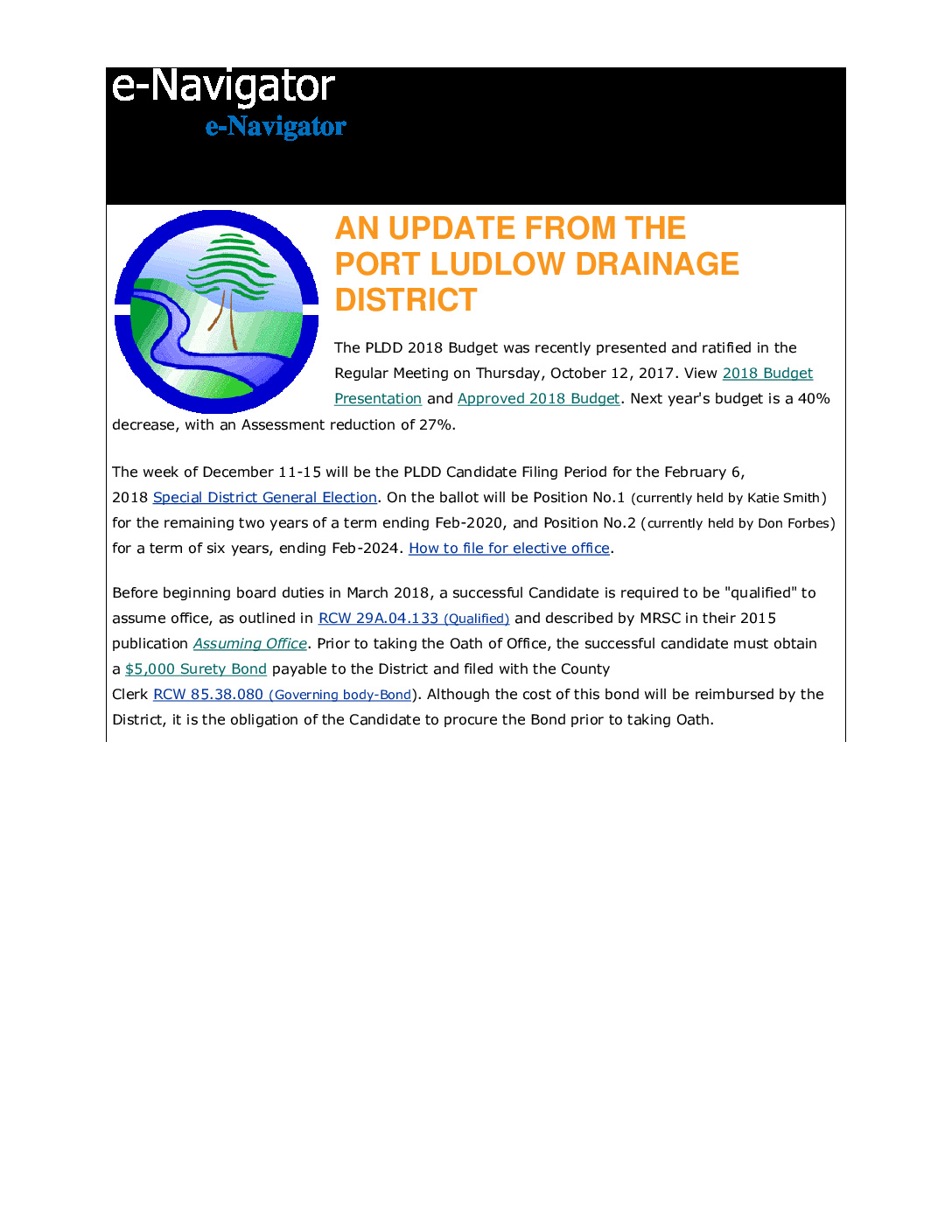 e-Navigator

e-Navigator

AN UPDATE FROM THE PORT LUDLOW DRAINAGE DISTRICT

The PLDD 2018 Budget was recently presented and ratified in the Regular Meeting on Thursday, October 12, 2017. View 2018 Budget Presentation and Approved 2018 Budget. Next year's budget is a 40% decrease, with an Assessment reduction of 27%.

The week of December 11-15 will be the PLDD Candidate Filing Period for the February 6, 2018 Special District General Election. On the ballot will be Position No.1 (currently held by Katie Smith) for the remaining two years of a term ending Feb-2020, and Position No.2 (currently held by Don Forbes) for a term of six years, ending Feb-2024. How to file for elective office.

Before beginning board duties in March 2018, a successful Candidate is required to be "qualified" to assume office, as outlined in RCW 29A.04.133 (Qualified) and described by MRSC in their 2015 publication Assuming Office. Prior to taking the Oath of Office, the successful candidate must obtain a $5,000 Surety Bond payable to the District and filed with the County Clerk RCW 85.38.080 (Governing body-Bond). Although the cost of this bond will be reimbursed by the District, it is the obligation of the Candidate to procure the Bond prior to taking Oath.